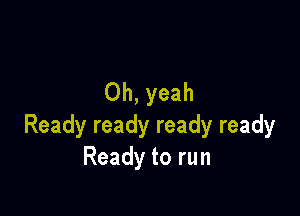 Oh, yeah
Ready ready ready ready
Ready to run